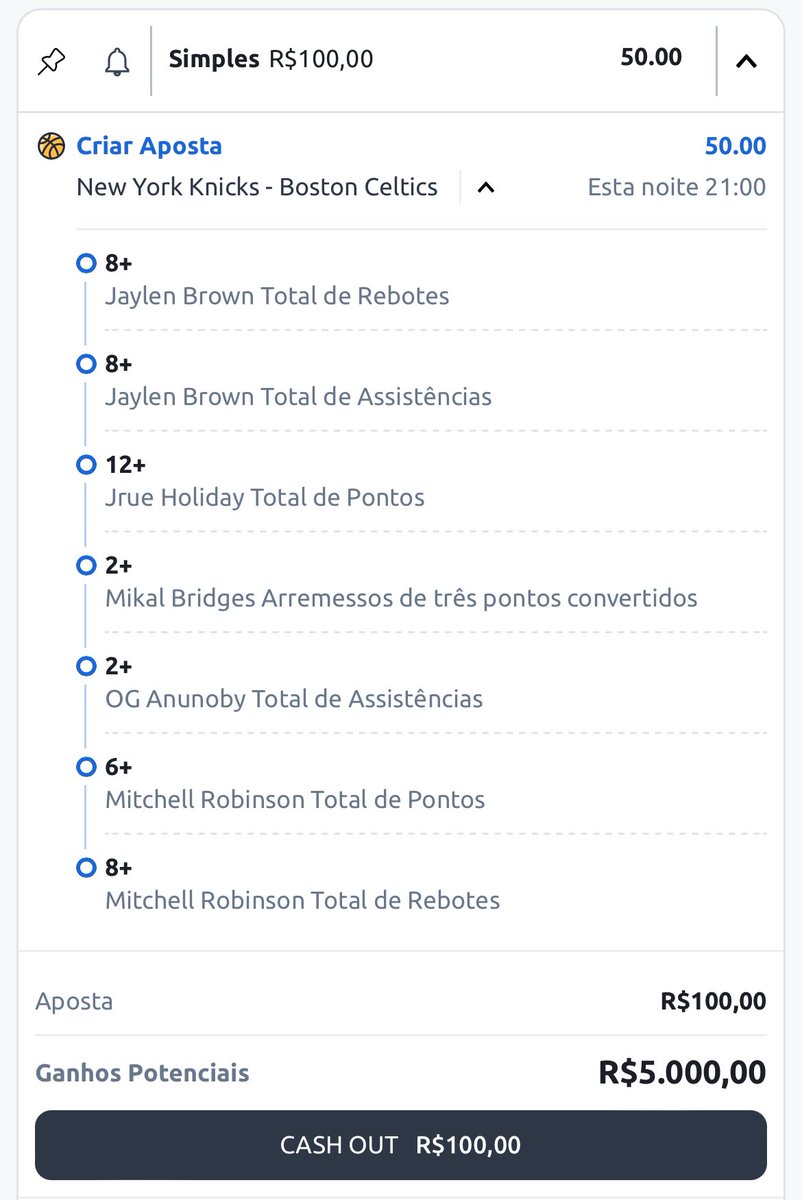 Simples R$100,00 50.00

Criar Aposta 50.00
New York Knicks - Boston Celtics Esta noite 21:00

8+
Jaylen Brown Total de Rebotes

8+
Jaylen Brown Total de Assistências

12+
Jrue Holiday Total de Pontos

2+
Mikal Bridges Arremessos de três pontos convertidos

2+
OG Anunoby Total de Assistências

6+
Mitchell Robinson Total de Pontos

8+
Mitchell Robinson Total de Rebotes

Aposta R$100,00

Ganhos Potenciais R$5.000,00

CASH OUT R$100,00